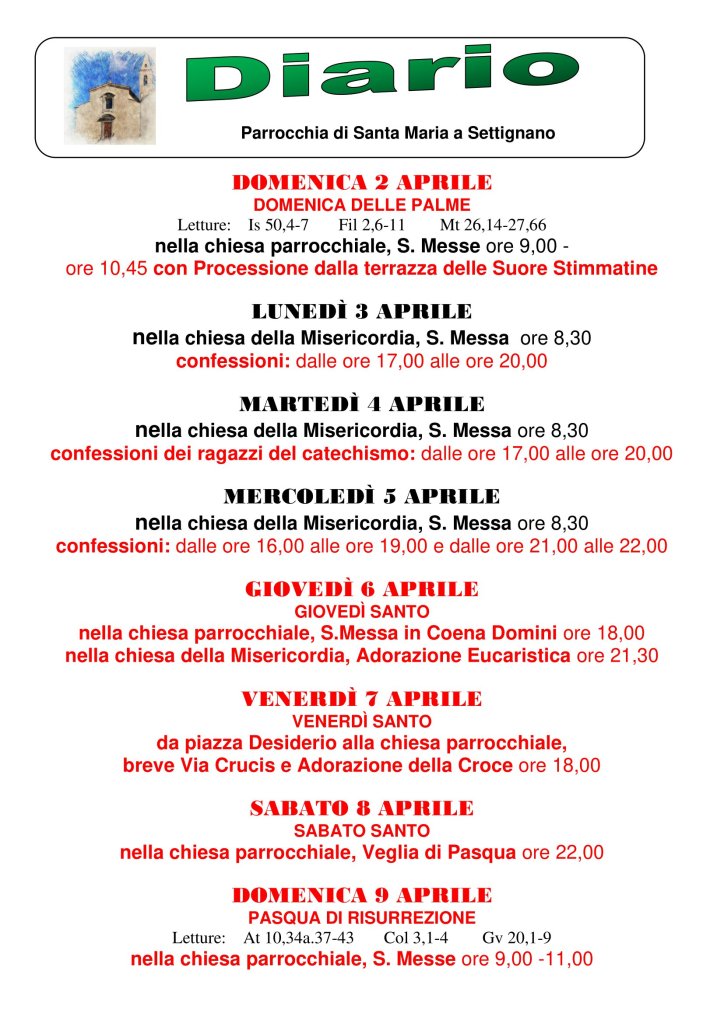 Diario

Parrocchia di Santa Maria a Settignano

DOMENICA 2 APRILE
DOMENICA DELLE PALME
Letture: Is 50,4-7 Fil 2,6-11 Mt 26,14-27,66
nella chiesa parrocchiale, S. Messe ore 9,00 -
ore 10,45 con Processione dalla terrazza delle Suore Stimmatine

LUNEDÌ 3 APRILE
nella chiesa della Misericordia, S. Messa ore 8,30
confessioni: dalle ore 17,00 alle ore 20,00

MARTEDÌ 4 APRILE
nella chiesa della Misericordia, S. Messa ore 8,30
confessioni dei ragazzi del catechismo: dalle ore 17,00 alle ore 20,00

MERCOLEDÌ 5 APRILE
nella chiesa della Misericordia, S. Messa ore 8,30
confessioni: dalle ore 16,00 alle ore 19,00 e dalle ore 21,00 alle 22,00

GIOVEDÌ 6 APRILE
GIOVEDÌ SANTO
nella chiesa parrocchiale, S.Messa in Coena Domini ore 18,00
nella chiesa della Misericordia, Adorazione Eucaristica ore 21,30

VENERDÌ 7 APRILE
VENERDÌ SANTO
da piazza Desiderio alla chiesa parrocchiale,
breve Via Crucis e Adorazione della Croce ore 18,00

SABATO 8 APRILE
SABATO SANTO
nella chiesa parrocchiale, Veglia di Pasqua ore 22,00

DOMENICA 9 APRILE
PASQUA DI RISURREZIONE
Letture: At 10,34a.37-43 Col 3,1-4 Gv 20,1-9
nella chiesa parrocchiale, S. Messe ore 9,00 -11,00